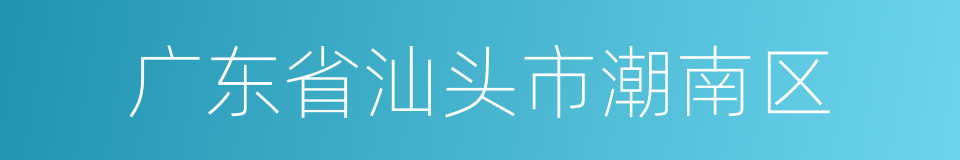 广东省汕头市潮南区